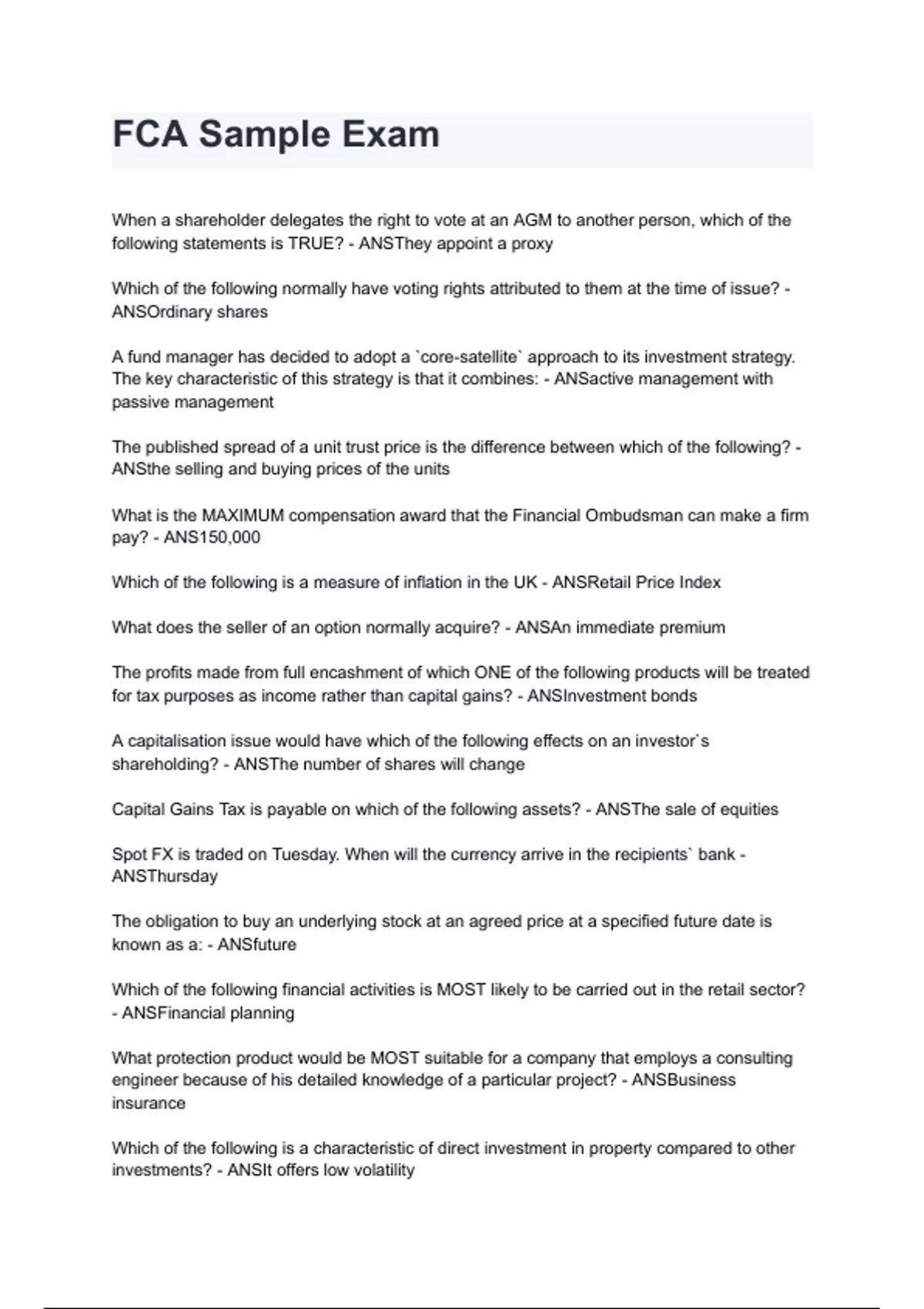 FCA Sample Exam

When a shareholder delegates the right to vote at an AGM to another person, which of the following statements is TRUE? - ANSThey appoint a proxy

Which of the following normally have voting rights attributed to them at the time of issue? - ANSOrdinary shares

A fund manager has decided to adopt a `core-satellite` approach to its investment strategy. The key characteristic of this strategy is that it combines: - ANSactive management with passive management

The published spread of a unit trust price is the difference between which of the following? - ANSthe selling and buying prices of the units

What is the MAXIMUM compensation award that the Financial Ombudsman can make a firm pay? - ANS150,000

Which of the following is a measure of inflation in the UK - ANSRetail Price Index

What does the seller of an option normally acquire? - ANSAn immediate premium

The profits made from full encashment of which ONE of the following products will be treated for tax purposes as income rather than capital gains? - ANSInvestment bonds

A capitalisation issue would have which of the following effects on an investor`s shareholding? - ANSThe number of shares will change

Capital Gains Tax is payable on which of the following assets? - ANSThe sale of equities

Spot FX is traded on Tuesday. When will the currency arrive in the recipients` bank - ANSThursday

The obligation to buy an underlying stock at an agreed price at a specified future date is known as a: - ANSfuture

Which of the following financial activities is MOST likely to be carried out in the retail sector? - ANSFinancial planning

What protection product would be MOST suitable for a company that employs a consulting engineer because of his detailed knowledge of a particular project? - ANSBusiness insurance

Which of the following is a characteristic of direct investment in property compared to other investments? - ANSIt offers low volatility